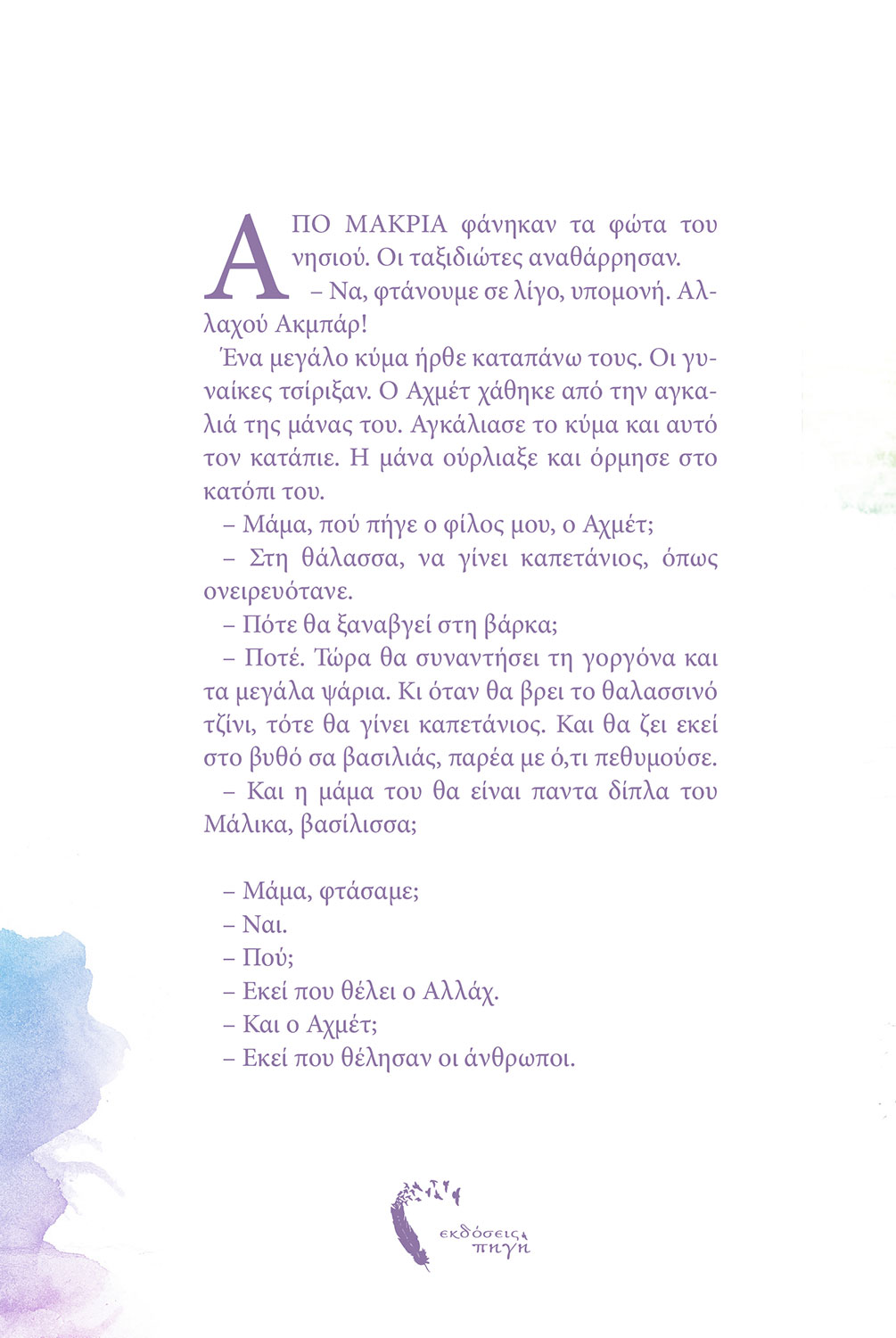 ΑΠΟ ΜΑΚΡΙΑ φάνηκαν τα φώτα του νησιού. Οι ταξιδιώτες αναθάρρησαν.
– Να, φτάνουμε σε λίγο, υπομονή. Αλλαχού Ακμπάρ!

Ένα μεγάλο κύμα ήρθε καταπάνω τους. Οι γυναίκες τσίριξαν. Ο Αχμέτ χάθηκε από την αγκαλιά της μάνας του. Αγκάλιασε το κύμα και αυτό τον κατάπιε. Η μάνα ούρλιαξε και όρμησε στο κατόπι του.

– Μάμα, πού πήγε ο φίλος μου, ο Αχμέτ;

– Στη θάλασσα, να γίνει καπετάνιος, όπως ονειρευότανε.

– Πότε θα ξαναβγεί στη βάρκα;

– Ποτέ. Τώρα θα συναντήσει τη γοργόνα και τα μεγάλα ψάρια. Κι όταν θα βρει το θαλασσινό τζίνι, τότε θα γίνει καπετάνιος. Και θα ζει εκεί στο βυθό σα βασιλιάς, παρέα με ό,τι πεθυμούσε.

– Και η μάμα του θα είναι παντα δίπλα του Μάλικα, βασίλισσα;

– Μάμα, φτάσαμε;
– Ναι.
– Πού;
– Εκεί που θέλει ο Αλλάχ.
– Και ο Αχμέτ;
– Εκεί που θέλησαν οι άνθρωποι.

εκδόσεις πηγή